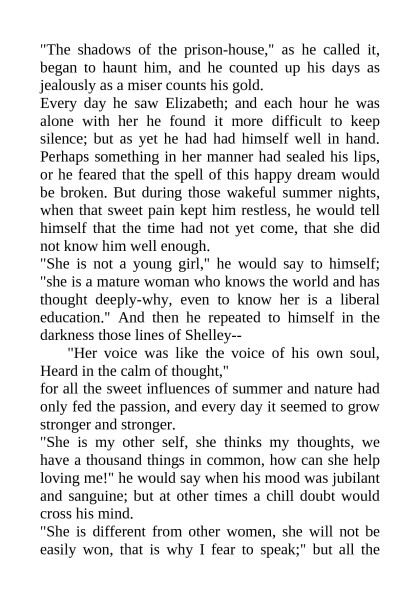 "The shadows of the prison-house," as he called it, began to haunt him, and he counted up his days as jealously as a miser counts his gold.

Every day he saw Elizabeth; and each hour he was alone with her he found it more difficult to keep silence; but as yet he had had himself well in hand. Perhaps something in her manner had sealed his lips, or he feared that the spell of this happy dream would be broken. But during those wakeful summer nights, when that sweet pain kept him restless, he would tell himself that the time had not yet come, that she did not know him well enough.

"She is not a young girl," he would say to himself; "she is a mature woman who knows the world and has thought deeply-why, even to know her is a liberal education." And then he repeated to himself in the darkness those lines of Shelley--

"Her voice was like the voice of his own soul, Heard in the calm of thought,"

for all the sweet influences of summer and nature had only fed the passion, and every day it seemed to grow stronger and stronger.

"She is my other self, she thinks my thoughts, we have a thousand things in common, how can she help loving me!" he would say when his mood was jubilant and sanguine; but at other times a chill doubt would cross his mind.

"She is different from other women, she will not be easily won, that is why I fear to speak;" but all the